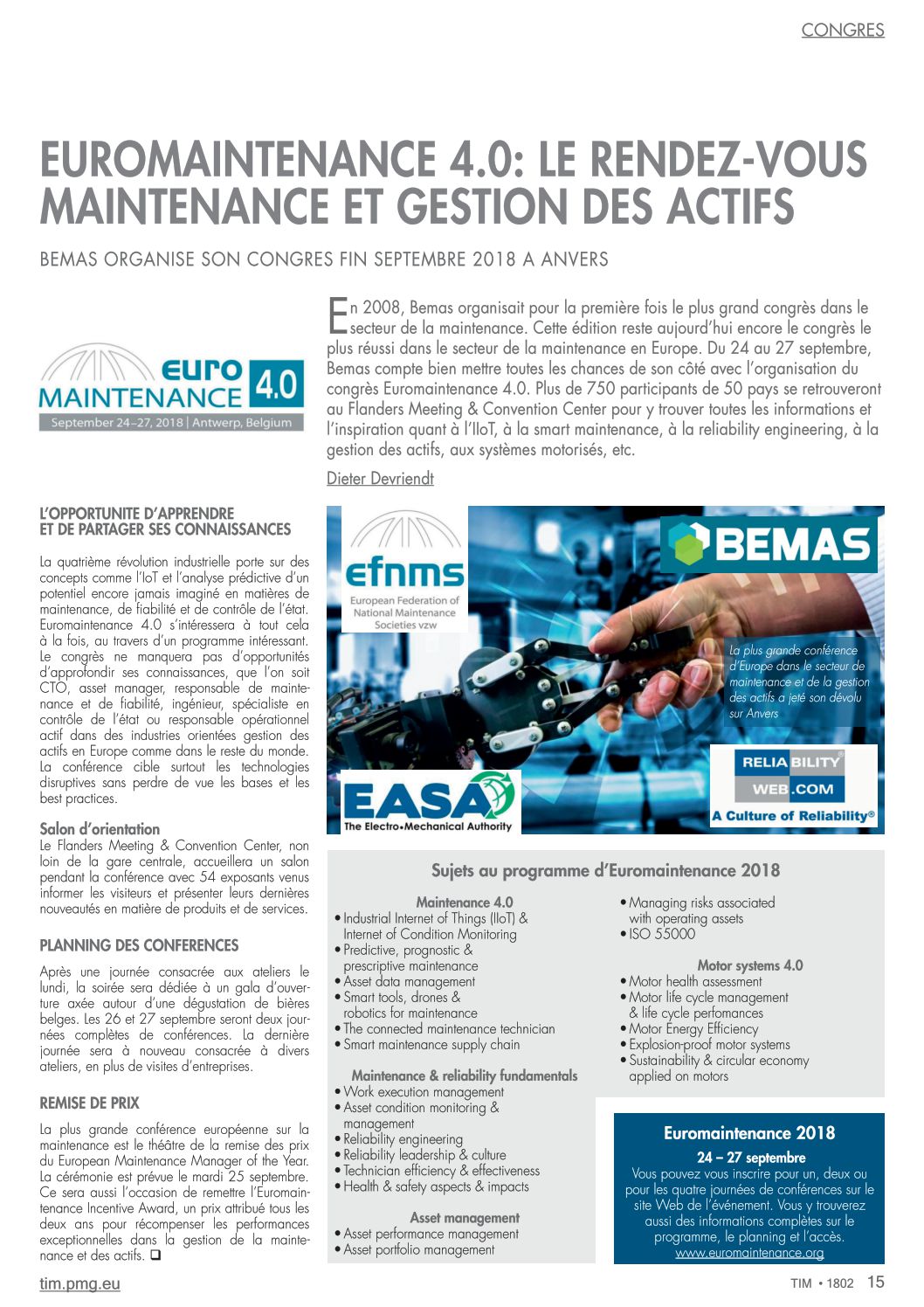 CONGRES

EUROMAINTENANCE 4.0: LE RENDEZ-VOUS MAINTENANCE ET GESTION DES ACTIFS

BEMAS ORGANISE SON CONGRES FIN SEPTEMBRE 2018 A ANVERS

euro MAINTENANCE 4.0
September 24–27, 2018 | Antwerp, Belgium

En 2008, Bemas organisait pour la première fois le plus grand congrès dans le secteur de la maintenance. Cette édition reste aujourd'hui encore le congrès le plus réussi dans le secteur de la maintenance en Europe. Du 24 au 27 septembre, Bemas compte bien mettre toutes les chances de son côté avec l'organisation du congrès Euromaintenance 4.0. Plus de 750 participants de 50 pays se retrouveront au Flanders Meeting & Convention Center pour y trouver toutes les informations et l'inspiration quant à l'IIoT, à la smart maintenance, à la reliability engineering, à la gestion des actifs, aux systèmes motorisés, etc.

Dieter Devriendt

L'OPPORTUNITE D'APPRENDRE ET DE PARTAGER SES CONNAISSANCES

La quatrième révolution industrielle porte sur des concepts comme l'IoT et l'analyse prédictive d'un potentiel encore jamais imaginé en matières de maintenance, de fiabilité et de contrôle de l'état. Euromaintenance 4.0 s'intéressera à tout cela à la fois, au travers d'un programme intéressant. Le congrès ne manquera pas d'opportunités d'approfondir ses connaissances, que l'on soit CTO, asset manager, responsable de maintenance et de fiabilité, ingénieur, spécialiste en contrôle de l'état ou responsable opérationnel actif dans des industries orientées gestion des actifs en Europe comme dans le reste du monde. La conférence cible surtout les technologies disruptives sans perdre de vue les bases et les best practices.

Salon d'orientation
Le Flanders Meeting & Convention Center, non loin de la gare centrale, accueillera un salon pendant la conférence avec 54 exposants venus informer les visiteurs et présenter leurs dernières nouveautés en matière de produits et de services.

PLANNING DES CONFERENCES

Après une journée consacrée aux ateliers le lundi, la soirée sera dédiée à un gala d'ouverture axée autour d'une dégustation de bières belges. Les 26 et 27 septembre seront deux journées complètes de conférences. La dernière journée sera à nouveau consacrée à divers ateliers, en plus de visites d'entreprises.

REMISE DE PRIX

La plus grande conférence européenne sur la maintenance est le théâtre de la remise des prix du European Maintenance Manager of the Year. La cérémonie est prévue le mardi 25 septembre. Ce sera aussi l'occasion de remettre l'Euromaintenance Incentive Award, un prix attribué tous les deux ans pour récompenser les performances exceptionnelles dans la gestion de la maintenance et des actifs. ❑

efnms
European Federation of National Maintenance Societies vzw

BEMAS

La plus grande conférence d'Europe dans le secteur de maintenance et de la gestion des actifs a jeté son dévolu sur Anvers

EASA
The Electro•Mechanical Authority

RELIABILITY WEB.COM
A Culture of Reliability®

Sujets au programme d'Euromaintenance 2018

Maintenance 4.0
• Industrial Internet of Things (IIoT) & Internet of Condition Monitoring
• Predictive, prognostic & prescriptive maintenance
• Asset data management
• Smart tools, drones & robotics for maintenance
• The connected maintenance technician
• Smart maintenance supply chain

Maintenance & reliability fundamentals
• Work execution management
• Asset condition monitoring & management
• Reliability engineering
• Reliability leadership & culture
• Technician efficiency & effectiveness
• Health & safety aspects & impacts

Asset management
• Asset performance management
• Asset portfolio management
• Managing risks associated with operating assets
• ISO 55000

Motor systems 4.0
• Motor health assessment
• Motor life cycle management & life cycle perfomances
• Motor Energy Efficiency
• Explosion-proof motor systems
• Sustainability & circular economy applied on motors

Euromaintenance 2018
24 – 27 septembre
Vous pouvez vous inscrire pour un, deux ou pour les quatre journées de conférences sur le site Web de l'événement. Vous y trouverez aussi des informations complètes sur le programme, le planning et l'accès.
www.euromaintenance.org

tim.pmg.eu

TIM • 1802 15